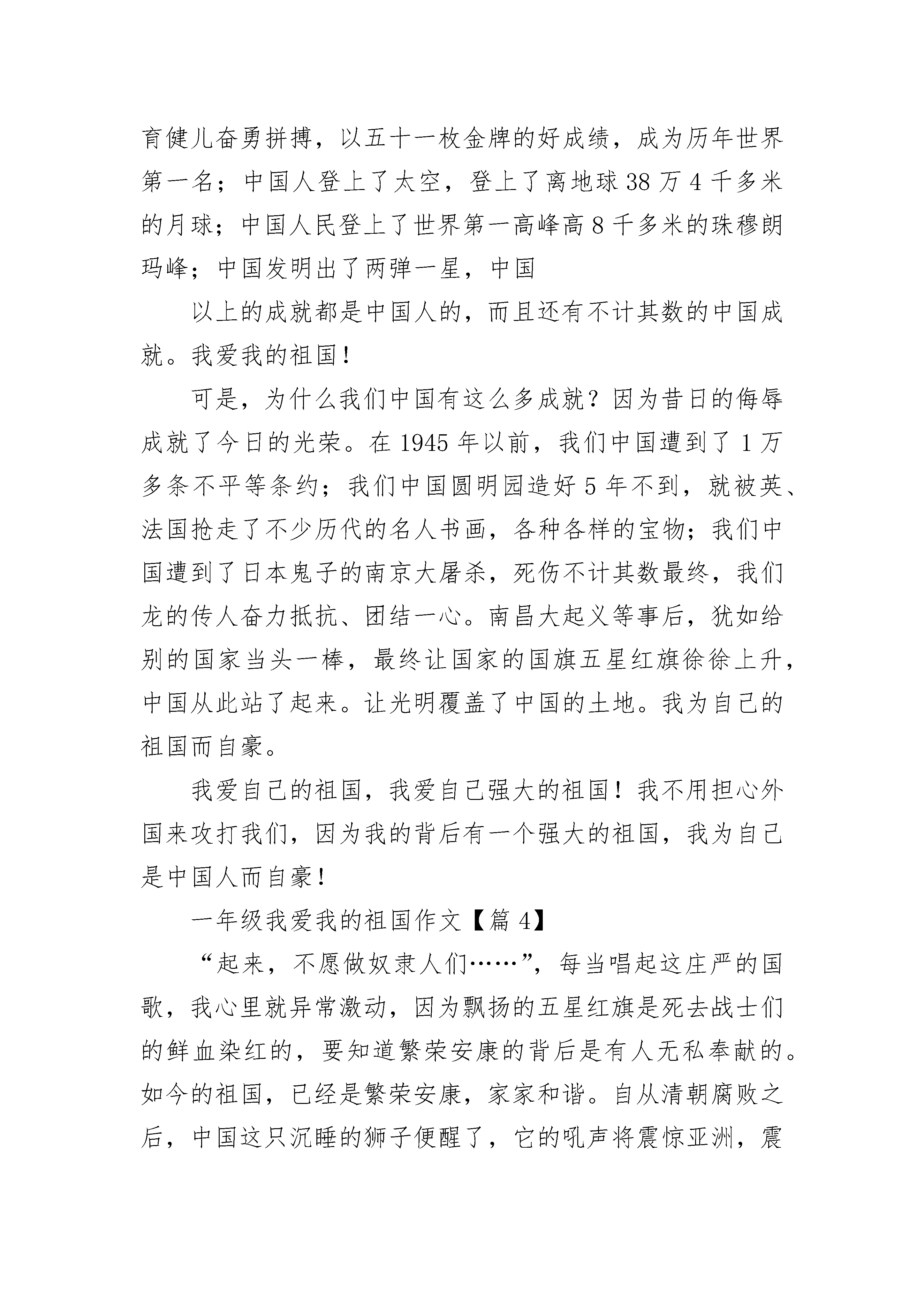 育健儿奋勇拼搏，以五十一枚金牌的好成绩，成为历年世界第一名；中国人登上了太空，登上了离地球 38 万 4 千多米的月球；中国人民登上了世界第一高峰高 8 千多米的珠穆朗玛峰；中国发明出了两弹一星，中国

以上的成就都是中国人的，而且还有不计其数的中国成就。我爱我的祖国！

可是，为什么我们中国有这么多成就？因为昔日的侮辱成就了今日的光荣。在 1945 年以前，我们中国遭到了 1 万多条不平等条约；我们中国圆明园造好 5 年不到，就被英、法国抢走了不少历代的名人书画，各种各样的宝物；我们中国遭到了日本鬼子的南京大屠杀，死伤不计其数最终，我们龙的传人奋力抵抗、团结一心。南昌大起义等事后，犹如给别的国家当头一棒，最终让国家的国旗五星红旗徐徐上升，中国从此站了起来。让光明覆盖了中国的土地。我为自己的祖国而自豪。

我爱自己的祖国，我爱自己强大的祖国！我不用担心外国来攻打我们，因为我的背后有一个强大的祖国，我为自己是中国人而自豪！

一年级我爱我的祖国作文【篇 4】

“起来，不愿做奴隶人们……”，每当唱起这庄严的国歌，我心里就异常激动，因为飘扬的五星红旗是死去战士们的鲜血染红的，要知道繁荣安康的背后是有人无私奉献的。如今的祖国，已经是繁荣安康，家家和谐。自从清朝腐败之后，中国这只沉睡的狮子便醒了，它的吼声将震惊亚洲，震